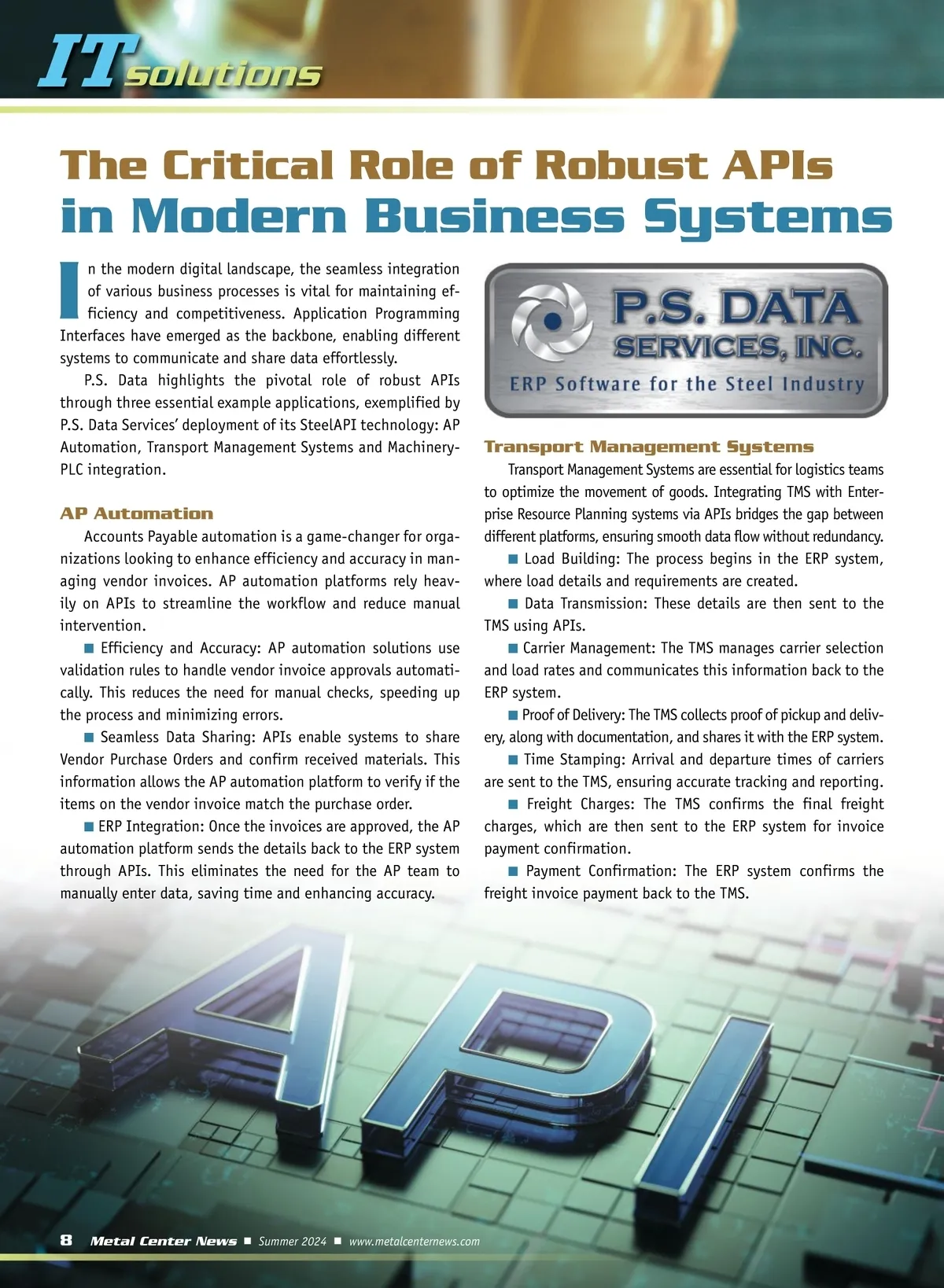 IT solutions

The Critical Role of Robust APIs in Modern Business Systems

In the modern digital landscape, the seamless integration of various business processes is vital for maintaining efficiency and competitiveness. Application Programming Interfaces have emerged as the backbone, enabling different systems to communicate and share data effortlessly.

P.S. Data highlights the pivotal role of robust APIs through three essential example applications, exemplified by P.S. Data Services' deployment of its SteelAPI technology: AP Automation, Transport Management Systems and Machinery-PLC integration.

AP Automation

Accounts Payable automation is a game-changer for organizations looking to enhance efficiency and accuracy in managing vendor invoices. AP automation platforms rely heavily on APIs to streamline the workflow and reduce manual intervention.

■ Efficiency and Accuracy: AP automation solutions use validation rules to handle vendor invoice approvals automatically. This reduces the need for manual checks, speeding up the process and minimizing errors.

■ Seamless Data Sharing: APIs enable systems to share Vendor Purchase Orders and confirm received materials. This information allows the AP automation platform to verify if the items on the vendor invoice match the purchase order.

■ ERP Integration: Once the invoices are approved, the AP automation platform sends the details back to the ERP system through APIs. This eliminates the need for the AP team to manually enter data, saving time and enhancing accuracy.

P.S. DATA SERVICES, INC.
ERP Software for the Steel Industry

Transport Management Systems

Transport Management Systems are essential for logistics teams to optimize the movement of goods. Integrating TMS with Enterprise Resource Planning systems via APIs bridges the gap between different platforms, ensuring smooth data flow without redundancy.

■ Load Building: The process begins in the ERP system, where load details and requirements are created.

■ Data Transmission: These details are then sent to the TMS using APIs.

■ Carrier Management: The TMS manages carrier selection and load rates and communicates this information back to the ERP system.

■ Proof of Delivery: The TMS collects proof of pickup and delivery, along with documentation, and shares it with the ERP system.

■ Time Stamping: Arrival and departure times of carriers are sent to the TMS, ensuring accurate tracking and reporting.

■ Freight Charges: The TMS confirms the final freight charges, which are then sent to the ERP system for invoice payment confirmation.

■ Payment Confirmation: The ERP system confirms the freight invoice payment back to the TMS.

API

8 Metal Center News ■ Summer 2024 ■ www.metalcenternews.com